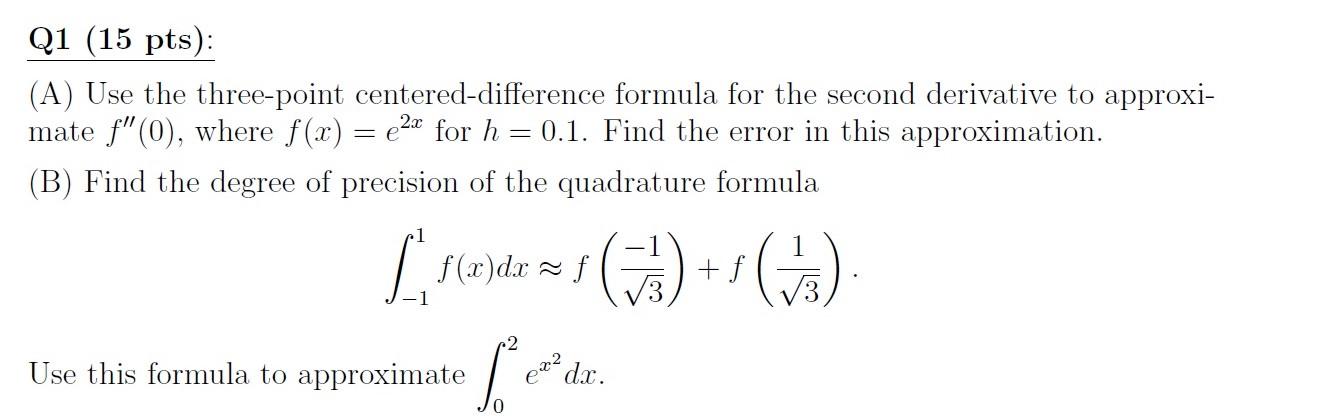 Q1 (15 pts):

(A) Use the three-point centered-difference formula for the second derivative to approximate $f''(0)$, where $f(x) = e^{2x}$ for $h = 0.1$. Find the error in this approximation.

(B) Find the degree of precision of the quadrature formula

$$\int_{-1}^{1} f(x)dx \approx f\left(\frac{-1}{\sqrt{3}}\right) + f\left(\frac{1}{\sqrt{3}}\right).$$

Use this formula to approximate $\int_{0}^{2} e^{x^2} dx$.